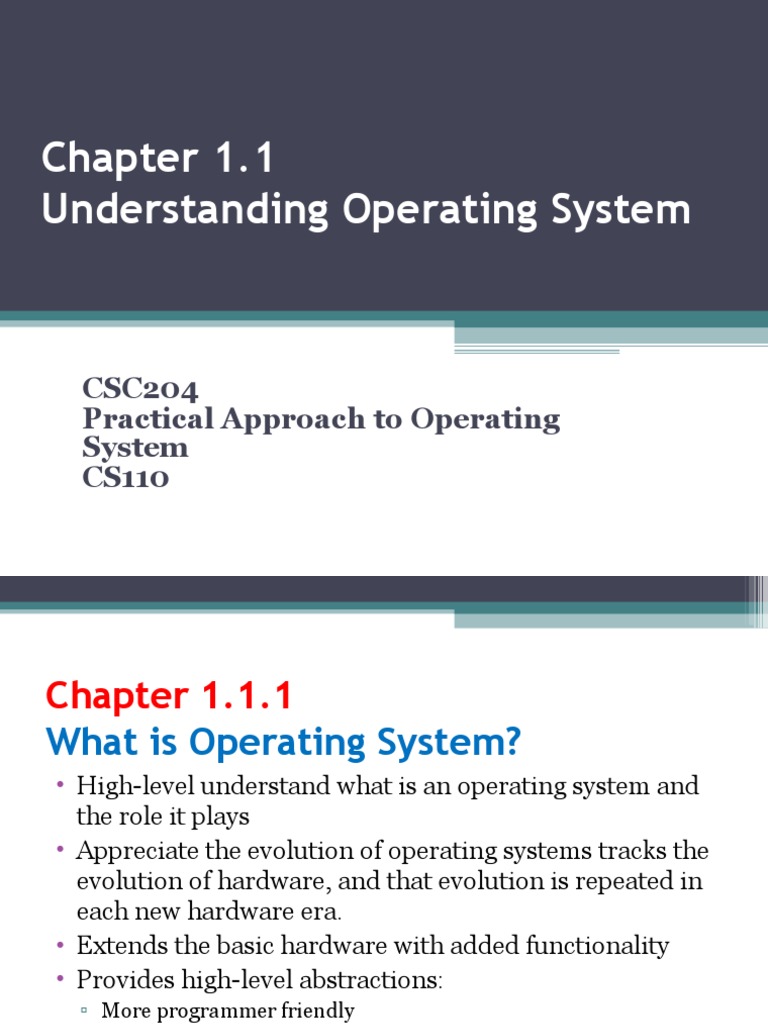 Chapter 1.1
Understanding Operating System

CSC204
Practical Approach to Operating System
CS110

Chapter 1.1.1
What is Operating System?

• High-level understand what is an operating system and the role it plays
• Appreciate the evolution of operating systems tracks the evolution of hardware, and that evolution is repeated in each new hardware era.
• Extends the basic hardware with added functionality
• Provides high-level abstractions:
▫ More programmer friendly